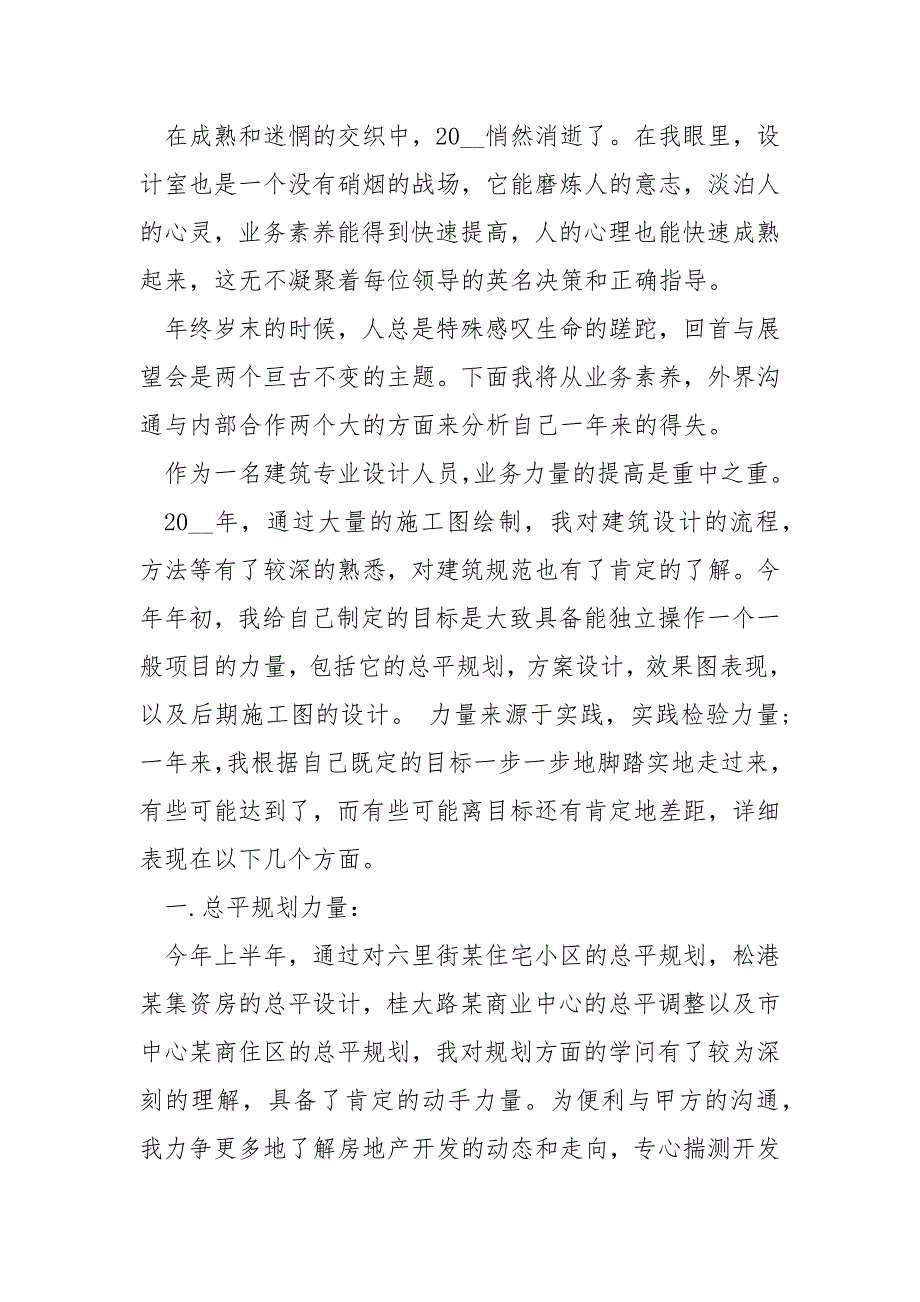 在成熟和迷惘的交织中，20__悄然消逝了。在我眼里，设计室也是一个没有硝烟的战场，它能磨炼人的意志，淡泊人的心灵，业务素养能得到快速提高，人的心理也能快速成熟起来，这无不凝聚着每位领导的英名决策和正确指导。

年终岁末的时候，人总是特殊感叹生命的蹉跎，回首与展望会是两个亘古不变的主题。下面我将从业务素养，外界沟通与内部合作两个大的方面来分析自己一年来的得失。

作为一名建筑专业设计人员,业务力量的提高是重中之重。

20__年，通过大量的施工图绘制，我对建筑设计的流程，方法等有了较深的熟悉，对建筑规范也有了肯定的了解。今年年初，我给自己制定的目标是大致具备能独立操作一个一般项目的力量，包括它的总平规划，方案设计，效果图表现，以及后期施工图的设计。 力量来源于实践，实践检验力量；一年来,我根据自己既定的目标一步一步地脚踏实地走过来，有些可能达到了，而有些可能离目标还有肯定地差距，详细表现在以下几个方面。

一.总平规划力量：

今年上半年，通过对六里街某住宅小区的总平规划，松港某集资房的总平设计，桂大路某商业中心的总平调整以及市中心某商住区的总平规划，我对规划方面的学问有了较为深刻的理解，具备了肯定的动手力量。为便利与甲方的沟通，我力争更多地了解房地产开发的动态和走向，专心揣测开发